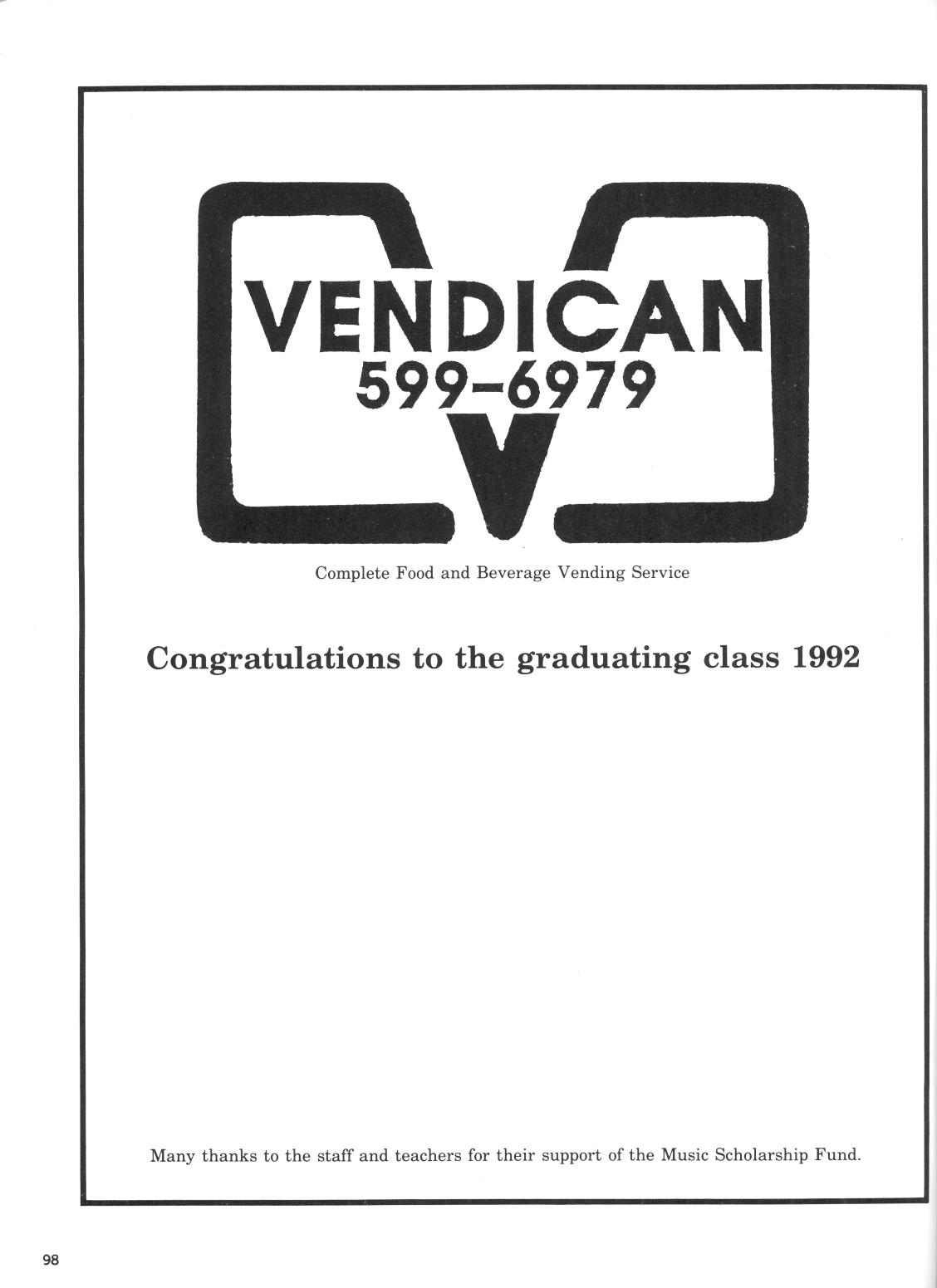 VENDICAN
599-6979

Complete Food and Beverage Vending Service

Congratulations to the graduating class 1992

Many thanks to the staff and teachers for their support of the Music Scholarship Fund.

98